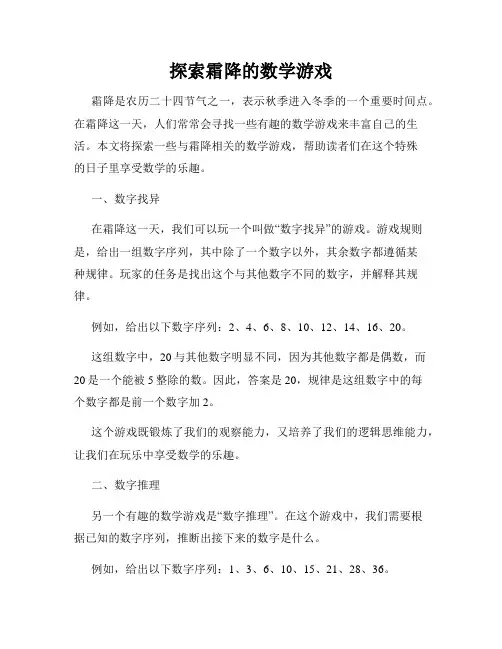 探索霜降的数学游戏

霜降是农历二十四节气之一，表示秋季进入冬季的一个重要时间点。在霜降这一天，人们常常会寻找一些有趣的数学游戏来丰富自己的生活。本文将探索一些与霜降相关的数学游戏，帮助读者们在这个特殊的日子里享受数学的乐趣。

一、数字找异

在霜降这一天，我们可以玩一个叫做“数字找异”的游戏。游戏规则是，给出一组数字序列，其中除了一个数字以外，其余数字都遵循某种规律。玩家的任务是找出这个与其他数字不同的数字，并解释其规律。

例如，给出以下数字序列：2、4、6、8、10、12、14、16、20。

这组数字中，20与其他数字明显不同，因为其他数字都是偶数，而20是一个能被5整除的数。因此，答案是20，规律是这组数字中的每个数字都是前一个数字加2。

这个游戏既锻炼了我们的观察能力，又培养了我们的逻辑思维能力，让我们在玩乐中享受数学的乐趣。

二、数字推理

另一个有趣的数学游戏是“数字推理”。在这个游戏中，我们需要根据已知的数字序列，推断出接下来的数字是什么。

例如，给出以下数字序列：1、3、6、10、15、21、28、36。